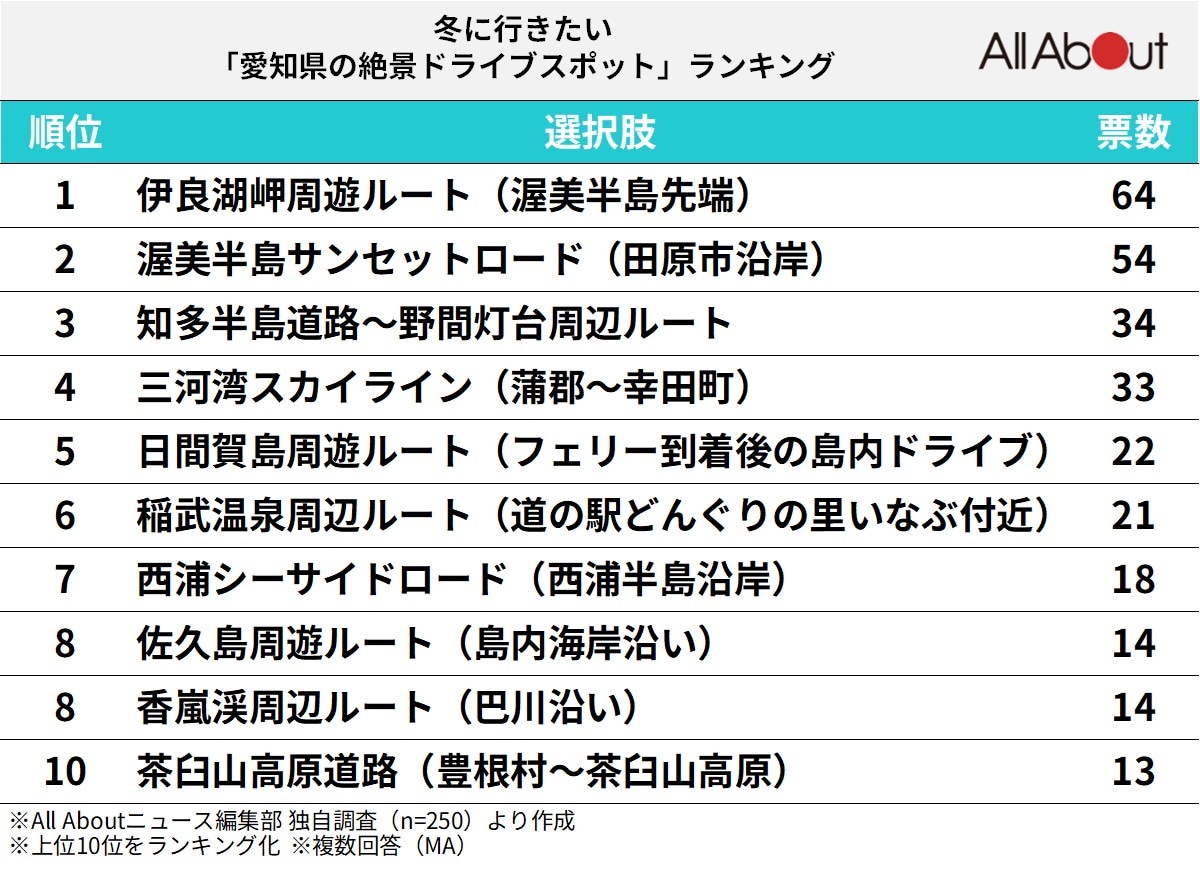 冬に行きたい
「愛知県の絶景ドライブスポット」ランキング

All About

| 順位 | 選択肢 | 票数 |
|---|---|---|
| 1 | 伊良湖岬周遊ルート（渥美半島先端） | 64 |
| 2 | 渥美半島サンセットロード（田原市沿岸） | 54 |
| 3 | 知多半島道路～野間灯台周辺ルート | 34 |
| 4 | 三河湾スカイライン（蒲郡～幸田町） | 33 |
| 5 | 日間賀島周遊ルート（フェリー到着後の島内ドライブ） | 22 |
| 6 | 稲武温泉周辺ルート（道の駅どんぐりの里いなぶ付近） | 21 |
| 7 | 西浦シーサイドロード（西浦半島沿岸） | 18 |
| 8 | 佐久島周遊ルート（島内海岸沿い） | 14 |
| 8 | 香嵐渓周辺ルート（巴川沿い） | 14 |
| 10 | 茶臼山高原道路（豊根村～茶臼山高原） | 13 |

※All Aboutニュース編集部 独自調査（n=250）より作成
※上位10位をランキング化 ※複数回答（MA）